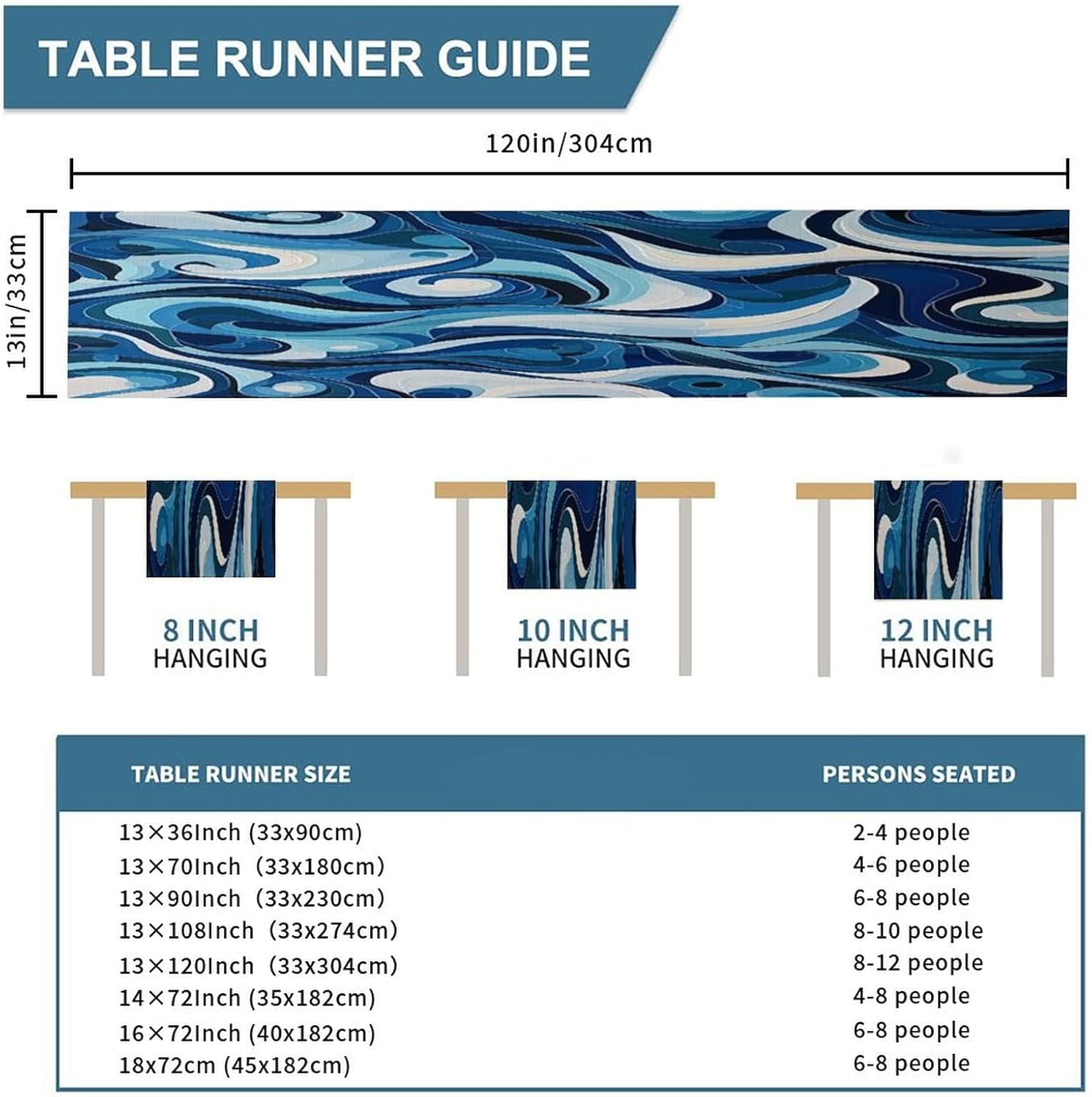 TABLE RUNNER GUIDE

120in/304cm

13in/33cm

8 INCH
HANGING

10 INCH
HANGING

12 INCH
HANGING

| TABLE RUNNER SIZE | PERSONS SEATED |
|---|---|
| 13×36Inch (33x90cm) | 2-4 people |
| 13×70Inch (33x180cm) | 4-6 people |
| 13×90Inch (33x230cm) | 6-8 people |
| 13×108Inch (33x274cm) | 8-10 people |
| 13×120Inch (33x304cm) | 8-12 people |
| 14×72Inch (35x182cm) | 4-8 people |
| 16×72Inch (40x182cm) | 6-8 people |
| 18x72cm (45x182cm) | 6-8 people |